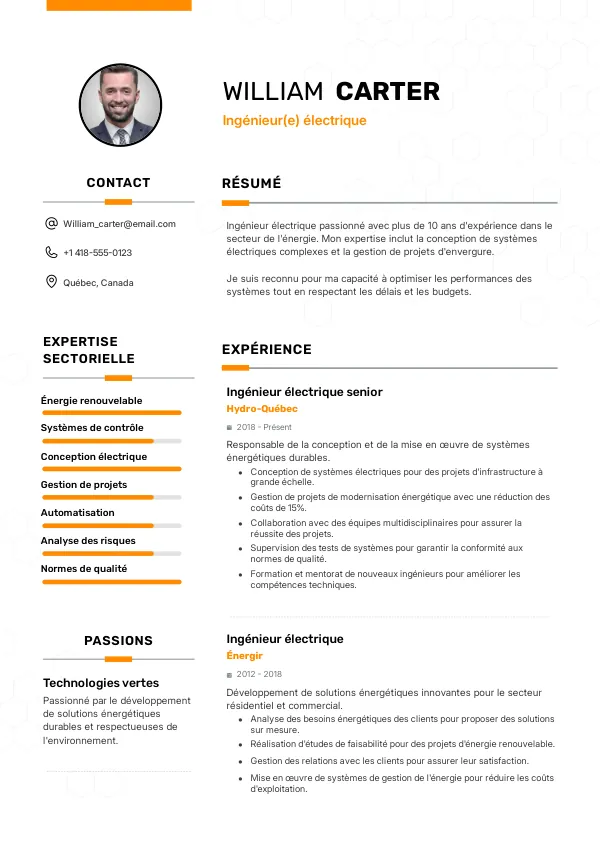 WILLIAM CARTER
Ingénieur(e) électrique

CONTACT

William_carter@email.com

+1 418-555-0123

Québec, Canada

EXPERTISE SECTORIELLE

Énergie renouvelable

Systèmes de contrôle

Conception électrique

Gestion de projets

Automatisation

Analyse des risques

Normes de qualité

PASSIONS

Technologies vertes

Passionné par le développement de solutions énergétiques durables et respectueuses de l'environnement.

RÉSUMÉ

Ingénieur électrique passionné avec plus de 10 ans d'expérience dans le secteur de l'énergie. Mon expertise inclut la conception de systèmes électriques complexes et la gestion de projets d'envergure.

Je suis reconnu pour ma capacité à optimiser les performances des systèmes tout en respectant les délais et les budgets.

EXPÉRIENCE

Ingénieur électrique senior
Hydro-Québec
2018 - Présent

Responsable de la conception et de la mise en œuvre de systèmes énergétiques durables.
- Conception de systèmes électriques pour des projets d'infrastructure à grande échelle.
- Gestion de projets de modernisation énergétique avec une réduction des coûts de 15%.
- Collaboration avec des équipes multidisciplinaires pour assurer la réussite des projets.
- Supervision des tests de systèmes pour garantir la conformité aux normes de qualité.
- Formation et mentorat de nouveaux ingénieurs pour améliorer les compétences techniques.

Ingénieur électrique
Énergir
2012 - 2018

Développement de solutions énergétiques innovantes pour le secteur résidentiel et commercial.
- Analyse des besoins énergétiques des clients pour proposer des solutions sur mesure.
- Réalisation d'études de faisabilité pour des projets d'énergie renouvelable.
- Gestion des relations avec les clients pour assurer leur satisfaction.
- Mise en œuvre de systèmes de gestion de l'énergie pour réduire les coûts d'exploitation.